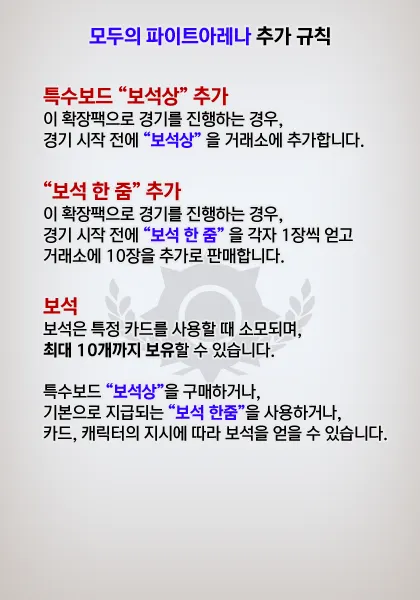 모두의 파이트아레나 추가 규칙

특수보드 "보석상" 추가

이 확장팩으로 경기를 진행하는 경우, 경기 시작 전에 "보석상" 을 거래소에 추가합니다.

"보석 한 줌" 추가

이 확장팩으로 경기를 진행하는 경우, 경기 시작 전에 "보석 한 줌" 을 각자 1장씩 얻고 거래소에 10장을 추가로 판매합니다.

보석

보석은 특정 카드를 사용할 때 소모되며, 최대 10개까지 보유할 수 있습니다.

특수보드 "보석상"을 구매하거나, 기본으로 지급되는 "보석 한줌"을 사용하거나, 카드, 캐릭터의 지시에 따라 보석을 얻을 수 있습니다.